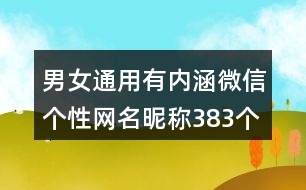 男女通用有内涵微信个性网名昵称383个